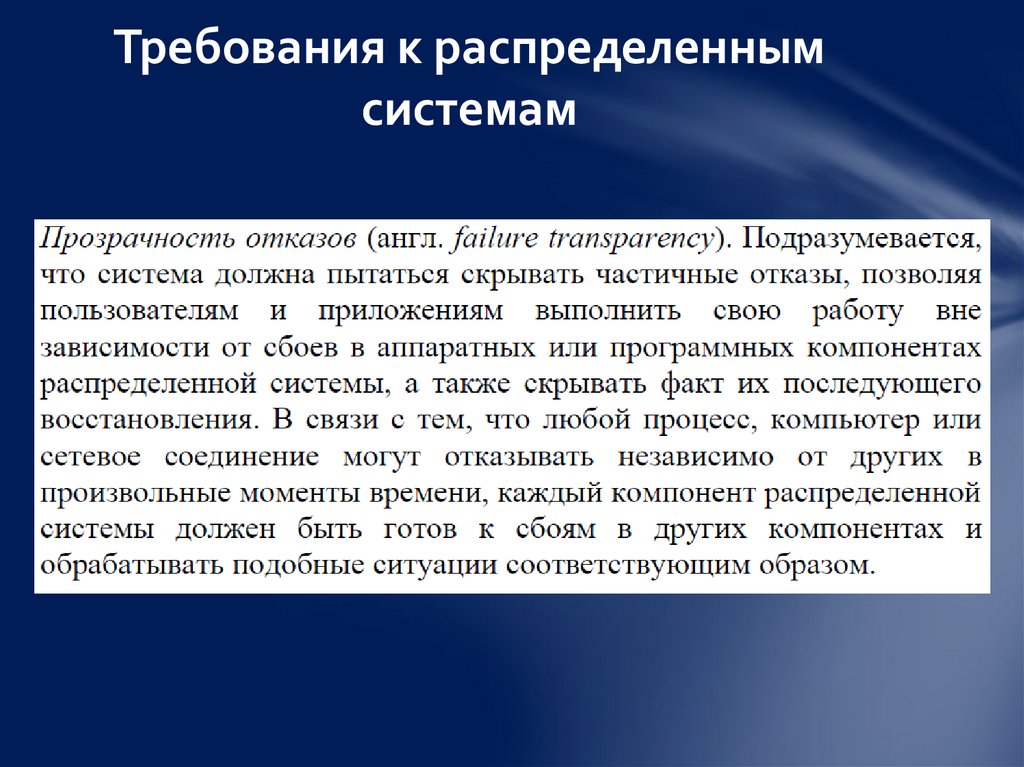 Требования к распределенным системам

Прозрачность отказов (англ. failure transparency). Подразумевается, что система должна пытаться скрывать частичные отказы, позволяя пользователям и приложениям выполнить свою работу вне зависимости от сбоев в аппаратных или программных компонентах распределенной системы, а также скрывать факт их последующего восстановления. В связи с тем, что любой процесс, компьютер или сетевое соединение могут отказывать независимо от других в произвольные моменты времени, каждый компонент распределенной системы должен быть готов к сбоям в других компонентах и обрабатывать подобные ситуации соответствующим образом.